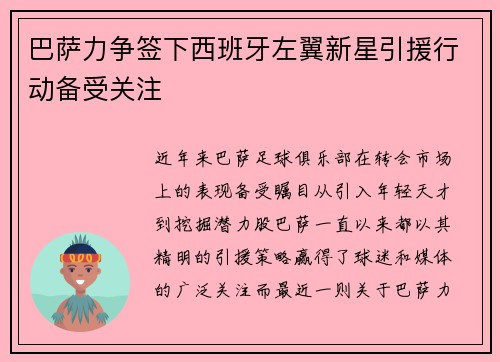 巴萨力争签下西班牙左翼新星引援行动备受关注

近年来巴萨足球俱乐部在转会市场上的表现备受瞩目从引入年轻天才到挖掘潜力股巴萨一直以来都以其精明的引援策略赢得了球迷和媒体的广泛关注而最近一则关于巴萨力